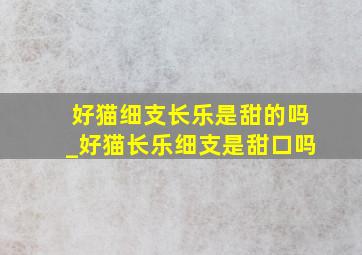 好猫细支长乐是甜的吗
_好猫长乐细支是甜口吗